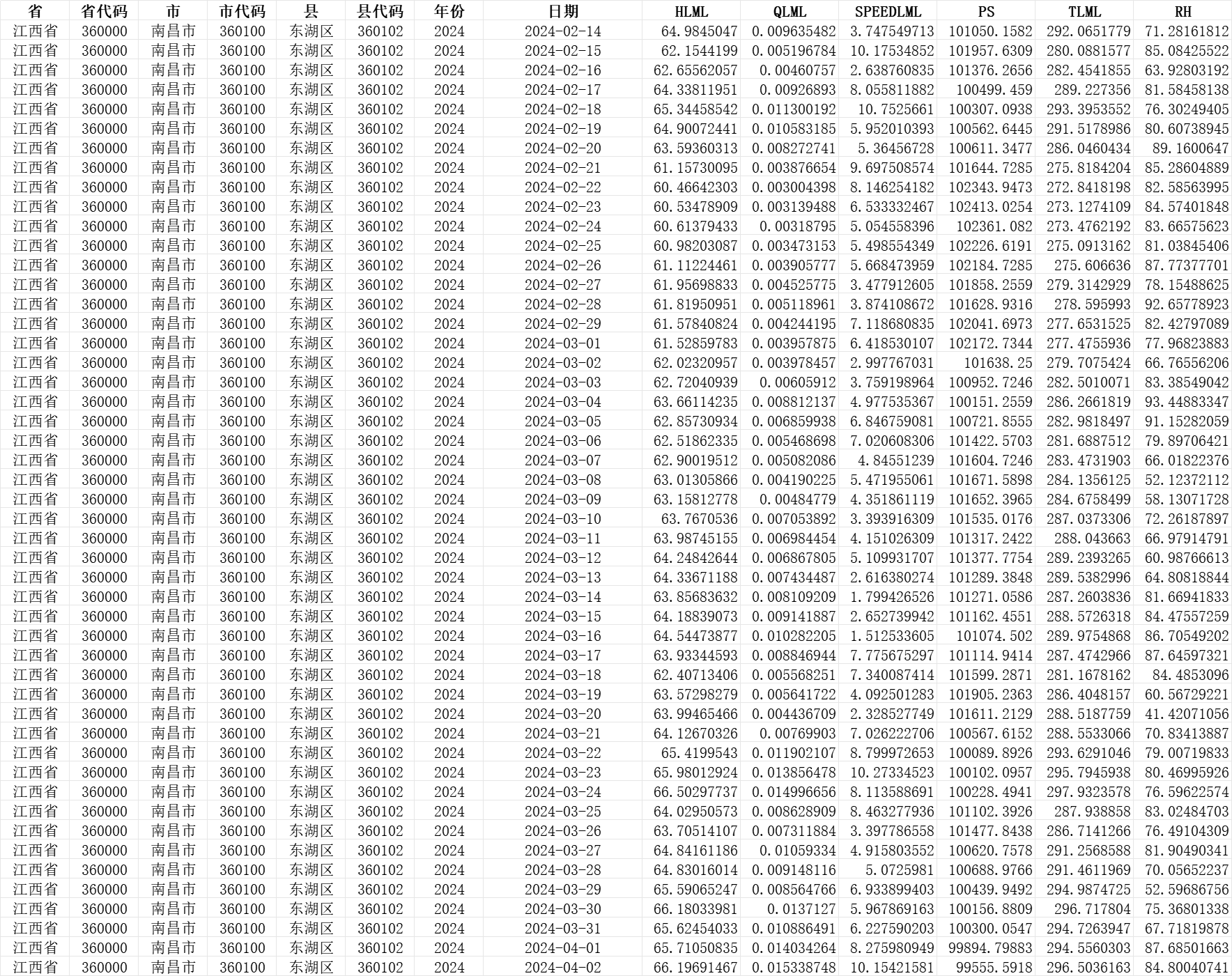 | 省 | 省代码 | 市 | 市代码 | 县 | 县代码 | 年份 | 日期 | HLML | QLML | SPEEDLML | PS | TLML | RH |
|---|---|---|---|---|---|---|---|---|---|---|---|---|---|
| 江西省 | 360000 | 南昌市 | 360100 | 东湖区 | 360102 | 2024 | 2024-02-14 | 64.9845047 | 0.009635482 | 3.747549713 | 101050.1582 | 292.0651779 | 71.28161812 |
| 江西省 | 360000 | 南昌市 | 360100 | 东湖区 | 360102 | 2024 | 2024-02-15 | 62.1544199 | 0.005196784 | 10.17534852 | 101957.6309 | 280.0881577 | 85.08425522 |
| 江西省 | 360000 | 南昌市 | 360100 | 东湖区 | 360102 | 2024 | 2024-02-16 | 62.65562057 | 0.00460757 | 2.638760835 | 101376.2656 | 282.4541855 | 63.92803192 |
| 江西省 | 360000 | 南昌市 | 360100 | 东湖区 | 360102 | 2024 | 2024-02-17 | 64.33811951 | 0.00926893 | 8.055811882 | 100499.459 | 289.227356 | 81.58458138 |
| 江西省 | 360000 | 南昌市 | 360100 | 东湖区 | 360102 | 2024 | 2024-02-18 | 65.34458542 | 0.011300192 | 10.7525661 | 100307.0938 | 293.3953552 | 76.30249405 |
| 江西省 | 360000 | 南昌市 | 360100 | 东湖区 | 360102 | 2024 | 2024-02-19 | 64.90072441 | 0.010583185 | 5.952010393 | 100562.6445 | 291.5178986 | 80.60738945 |
| 江西省 | 360000 | 南昌市 | 360100 | 东湖区 | 360102 | 2024 | 2024-02-20 | 63.59360313 | 0.008272741 | 5.36456728 | 100611.3477 | 286.0460434 | 89.1600647 |
| 江西省 | 360000 | 南昌市 | 360100 | 东湖区 | 360102 | 2024 | 2024-02-21 | 61.15730095 | 0.003876654 | 9.697508574 | 101644.7285 | 275.8184204 | 85.28604889 |
| 江西省 | 360000 | 南昌市 | 360100 | 东湖区 | 360102 | 2024 | 2024-02-22 | 60.46642303 | 0.003004398 | 8.146254182 | 102343.9473 | 272.8418198 | 82.58563995 |
| 江西省 | 360000 | 南昌市 | 360100 | 东湖区 | 360102 | 2024 | 2024-02-23 | 60.53478909 | 0.003139488 | 6.533332467 | 102413.0254 | 273.1274109 | 84.57401848 |
| 江西省 | 360000 | 南昌市 | 360100 | 东湖区 | 360102 | 2024 | 2024-02-24 | 60.61379433 | 0.00318795 | 5.054558396 | 102361.082 | 273.4762192 | 83.66575623 |
| 江西省 | 360000 | 南昌市 | 360100 | 东湖区 | 360102 | 2024 | 2024-02-25 | 60.98203087 | 0.003473153 | 5.498554349 | 102226.6191 | 275.0913162 | 81.03845406 |
| 江西省 | 360000 | 南昌市 | 360100 | 东湖区 | 360102 | 2024 | 2024-02-26 | 61.11224461 | 0.003905777 | 5.668473959 | 102184.7285 | 275.606636 | 87.77377701 |
| 江西省 | 360000 | 南昌市 | 360100 | 东湖区 | 360102 | 2024 | 2024-02-27 | 61.95698833 | 0.004525775 | 3.477912605 | 101858.2559 | 279.3142929 | 78.15488625 |
| 江西省 | 360000 | 南昌市 | 360100 | 东湖区 | 360102 | 2024 | 2024-02-28 | 61.81950951 | 0.005118961 | 3.874108672 | 101628.9316 | 278.595993 | 92.65778923 |
| 江西省 | 360000 | 南昌市 | 360100 | 东湖区 | 360102 | 2024 | 2024-02-29 | 61.57840824 | 0.004244195 | 7.118680835 | 102041.6973 | 277.6531525 | 82.42797089 |
| 江西省 | 360000 | 南昌市 | 360100 | 东湖区 | 360102 | 2024 | 2024-03-01 | 61.52859783 | 0.003957875 | 6.418530107 | 102172.7344 | 277.4755936 | 77.96823883 |
| 江西省 | 360000 | 南昌市 | 360100 | 东湖区 | 360102 | 2024 | 2024-03-02 | 62.02320957 | 0.003978457 | 2.997767031 | 101638.25 | 279.7075424 | 66.76556206 |
| 江西省 | 360000 | 南昌市 | 360100 | 东湖区 | 360102 | 2024 | 2024-03-03 | 62.72040939 | 0.00605912 | 3.759198964 | 100952.7246 | 282.5010071 | 83.38549042 |
| 江西省 | 360000 | 南昌市 | 360100 | 东湖区 | 360102 | 2024 | 2024-03-04 | 63.66114235 | 0.008812137 | 4.977535367 | 100151.2559 | 286.2661819 | 93.44883347 |
| 江西省 | 360000 | 南昌市 | 360100 | 东湖区 | 360102 | 2024 | 2024-03-05 | 62.85730934 | 0.006859938 | 6.846759081 | 100721.8555 | 282.9818497 | 91.15282059 |
| 江西省 | 360000 | 南昌市 | 360100 | 东湖区 | 360102 | 2024 | 2024-03-06 | 62.51862335 | 0.005468698 | 7.020608306 | 101422.5703 | 281.6887512 | 79.89706421 |
| 江西省 | 360000 | 南昌市 | 360100 | 东湖区 | 360102 | 2024 | 2024-03-07 | 62.90019512 | 0.005082086 | 4.84551239 | 101604.7246 | 283.4731903 | 66.01822376 |
| 江西省 | 360000 | 南昌市 | 360100 | 东湖区 | 360102 | 2024 | 2024-03-08 | 63.01305866 | 0.004190225 | 5.471955061 | 101671.5898 | 284.1356125 | 52.12372112 |
| 江西省 | 360000 | 南昌市 | 360100 | 东湖区 | 360102 | 2024 | 2024-03-09 | 63.15812778 | 0.00484779 | 4.351861119 | 101652.3965 | 284.6758499 | 58.13071728 |
| 江西省 | 360000 | 南昌市 | 360100 | 东湖区 | 360102 | 2024 | 2024-03-10 | 63.7670536 | 0.007053892 | 3.393916309 | 101535.0176 | 287.0373306 | 72.26187897 |
| 江西省 | 360000 | 南昌市 | 360100 | 东湖区 | 360102 | 2024 | 2024-03-11 | 63.98745155 | 0.006984454 | 4.151026309 | 101317.2422 | 288.043663 | 66.97914791 |
| 江西省 | 360000 | 南昌市 | 360100 | 东湖区 | 360102 | 2024 | 2024-03-12 | 64.24842644 | 0.006867805 | 5.109931707 | 101377.7754 | 289.2393265 | 60.98766613 |
| 江西省 | 360000 | 南昌市 | 360100 | 东湖区 | 360102 | 2024 | 2024-03-13 | 64.33671188 | 0.007434487 | 2.616380274 | 101289.3848 | 289.5382996 | 64.80818844 |
| 江西省 | 360000 | 南昌市 | 360100 | 东湖区 | 360102 | 2024 | 2024-03-14 | 63.85683632 | 0.008109209 | 1.799426526 | 101271.0586 | 287.2603836 | 81.66941833 |
| 江西省 | 360000 | 南昌市 | 360100 | 东湖区 | 360102 | 2024 | 2024-03-15 | 64.18839073 | 0.009141887 | 2.652739942 | 101162.4551 | 288.5726318 | 84.47557259 |
| 江西省 | 360000 | 南昌市 | 360100 | 东湖区 | 360102 | 2024 | 2024-03-16 | 64.54473877 | 0.010282205 | 1.512533605 | 101074.502 | 289.9754868 | 86.70549202 |
| 江西省 | 360000 | 南昌市 | 360100 | 东湖区 | 360102 | 2024 | 2024-03-17 | 63.93344593 | 0.008846944 | 7.775675297 | 101114.9414 | 287.4742966 | 87.64597321 |
| 江西省 | 360000 | 南昌市 | 360100 | 东湖区 | 360102 | 2024 | 2024-03-18 | 62.40713406 | 0.005568251 | 7.340087414 | 101599.2871 | 281.1678162 | 84.4853096 |
| 江西省 | 360000 | 南昌市 | 360100 | 东湖区 | 360102 | 2024 | 2024-03-19 | 63.57298279 | 0.005641722 | 4.092501283 | 101905.2363 | 286.4048157 | 60.56729221 |
| 江西省 | 360000 | 南昌市 | 360100 | 东湖区 | 360102 | 2024 | 2024-03-20 | 63.99465466 | 0.004436709 | 2.328527749 | 101611.2129 | 288.5187759 | 41.42071056 |
| 江西省 | 360000 | 南昌市 | 360100 | 东湖区 | 360102 | 2024 | 2024-03-21 | 64.12670326 | 0.00769903 | 7.026222706 | 100567.6152 | 288.5533066 | 70.83413887 |
| 江西省 | 360000 | 南昌市 | 360100 | 东湖区 | 360102 | 2024 | 2024-03-22 | 65.4199543 | 0.011902107 | 8.799972653 | 100089.8926 | 293.6291046 | 79.00719833 |
| 江西省 | 360000 | 南昌市 | 360100 | 东湖区 | 360102 | 2024 | 2024-03-23 | 65.98012924 | 0.013856478 | 10.27334523 | 100102.0957 | 295.7945938 | 80.46995926 |
| 江西省 | 360000 | 南昌市 | 360100 | 东湖区 | 360102 | 2024 | 2024-03-24 | 66.50297737 | 0.014996656 | 8.113588691 | 100228.4941 | 297.9323578 | 76.59622574 |
| 江西省 | 360000 | 南昌市 | 360100 | 东湖区 | 360102 | 2024 | 2024-03-25 | 64.02950573 | 0.008628909 | 8.463277936 | 101102.3926 | 287.938858 | 83.02484703 |
| 江西省 | 360000 | 南昌市 | 360100 | 东湖区 | 360102 | 2024 | 2024-03-26 | 63.70514107 | 0.007311884 | 3.397786558 | 101477.8438 | 286.7141266 | 76.49104309 |
| 江西省 | 360000 | 南昌市 | 360100 | 东湖区 | 360102 | 2024 | 2024-03-27 | 64.84161186 | 0.01059334 | 4.915803552 | 100620.7578 | 291.2568588 | 81.90490341 |
| 江西省 | 360000 | 南昌市 | 360100 | 东湖区 | 360102 | 2024 | 2024-03-28 | 64.83016014 | 0.009148116 | 5.0725981 | 100688.9766 | 291.4611969 | 70.05652237 |
| 江西省 | 360000 | 南昌市 | 360100 | 东湖区 | 360102 | 2024 | 2024-03-29 | 65.59065247 | 0.008564766 | 6.933899403 | 100439.9492 | 294.9874725 | 52.59686756 |
| 江西省 | 360000 | 南昌市 | 360100 | 东湖区 | 360102 | 2024 | 2024-03-30 | 66.18033981 | 0.0137127 | 5.967869163 | 100156.8809 | 296.717804 | 75.36801338 |
| 江西省 | 360000 | 南昌市 | 360100 | 东湖区 | 360102 | 2024 | 2024-03-31 | 65.62454033 | 0.010886491 | 6.227590203 | 100300.0547 | 294.7263947 | 67.71819878 |
| 江西省 | 360000 | 南昌市 | 360100 | 东湖区 | 360102 | 2024 | 2024-04-01 | 65.71050835 | 0.014034264 | 8.275980949 | 99894.79883 | 294.5560303 | 87.68501663 |
| 江西省 | 360000 | 南昌市 | 360100 | 东湖区 | 360102 | 2024 | 2024-04-02 | 66.19691467 | 0.015338748 | 10.15421581 | 99555.5918 | 296.5036163 | 84.80040741 |